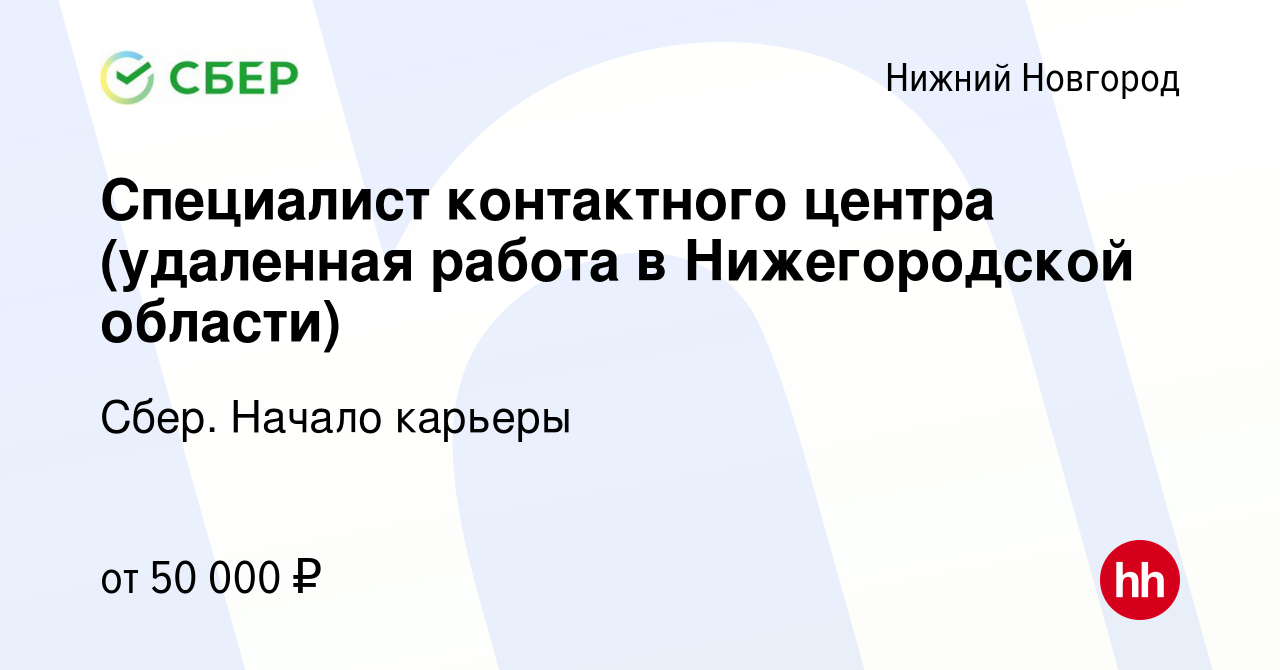 СБЕР

Нижний Новгород

Специалист контактного центра (удаленная работа в Нижегородской области)

Сбер. Начало карьеры

от 50 000 ₽

hh